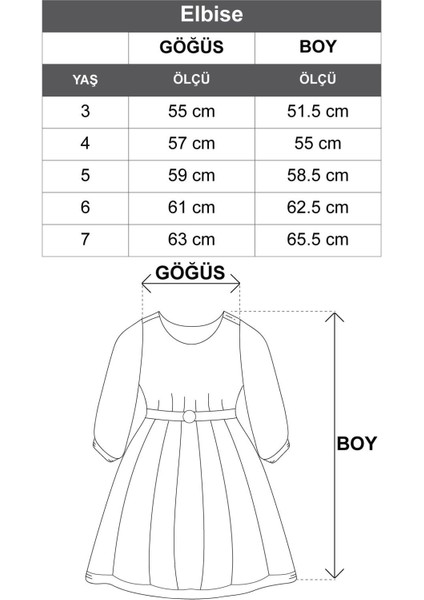 Elbise

| | GÖĞÜS | BOY |
|---|---|---|
| YAŞ | ÖLÇÜ | ÖLÇÜ |
| 3 | 55 cm | 51.5 cm |
| 4 | 57 cm | 55 cm |
| 5 | 59 cm | 58.5 cm |
| 6 | 61 cm | 62.5 cm |
| 7 | 63 cm | 65.5 cm |

GÖĞÜS

BOY